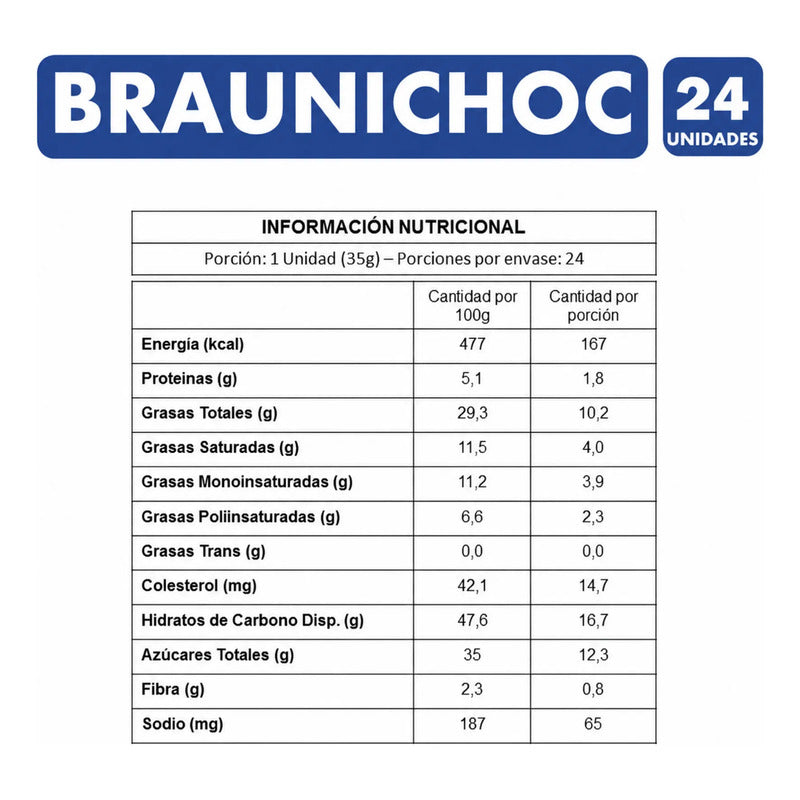 BRAUNICHOC 24 UNIDADES

INFORMACIÓN NUTRICIONAL

Porción: 1 Unidad (35g) – Porciones por envase: 24

| | Cantidad por 100g | Cantidad por porción |
|---|---|---|
| Energía (kcal) | 477 | 167 |
| Proteinas (g) | 5,1 | 1,8 |
| Grasas Totales (g) | 29,3 | 10,2 |
| Grasas Saturadas (g) | 11,5 | 4,0 |
| Grasas Monoinsaturadas (g) | 11,2 | 3,9 |
| Grasas Poliinsaturadas (g) | 6,6 | 2,3 |
| Grasas Trans (g) | 0,0 | 0,0 |
| Colesterol (mg) | 42,1 | 14,7 |
| Hidratos de Carbono Disp. (g) | 47,6 | 16,7 |
| Azúcares Totales (g) | 35 | 12,3 |
| Fibra (g) | 2,3 | 0,8 |
| Sodio (mg) | 187 | 65 |